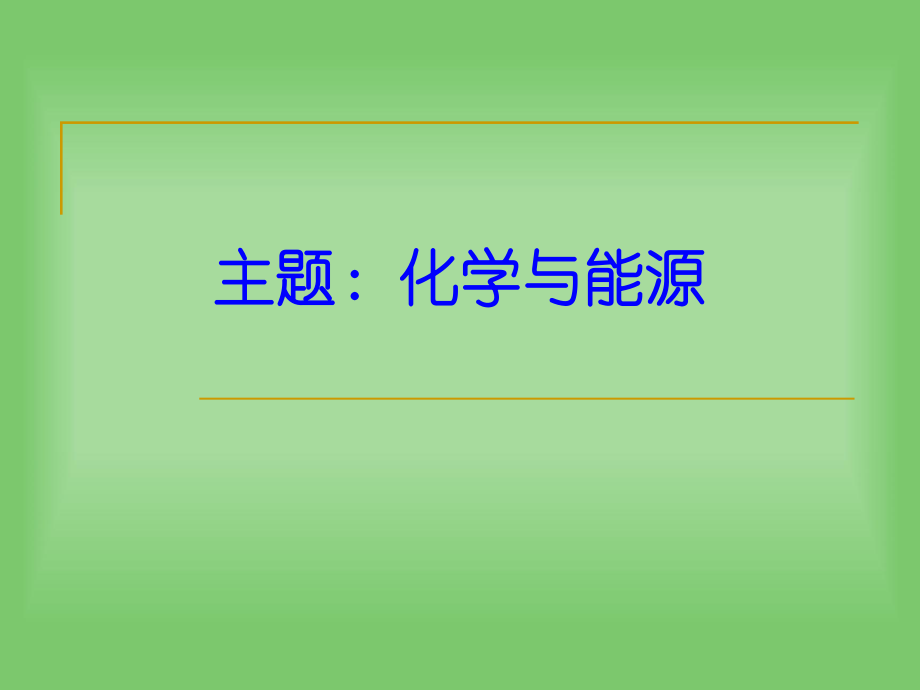 主题：化学与能源